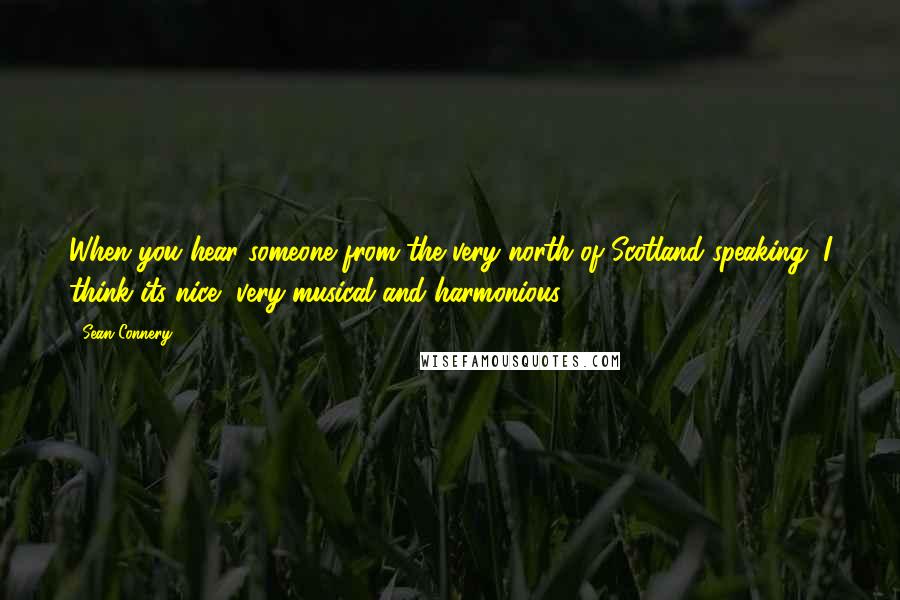 When you hear someone from the very north of Scotland speaking, I think its nice, very musical and harmonious.

Sean Connery

WISEFAMOUSQUOTES.COM